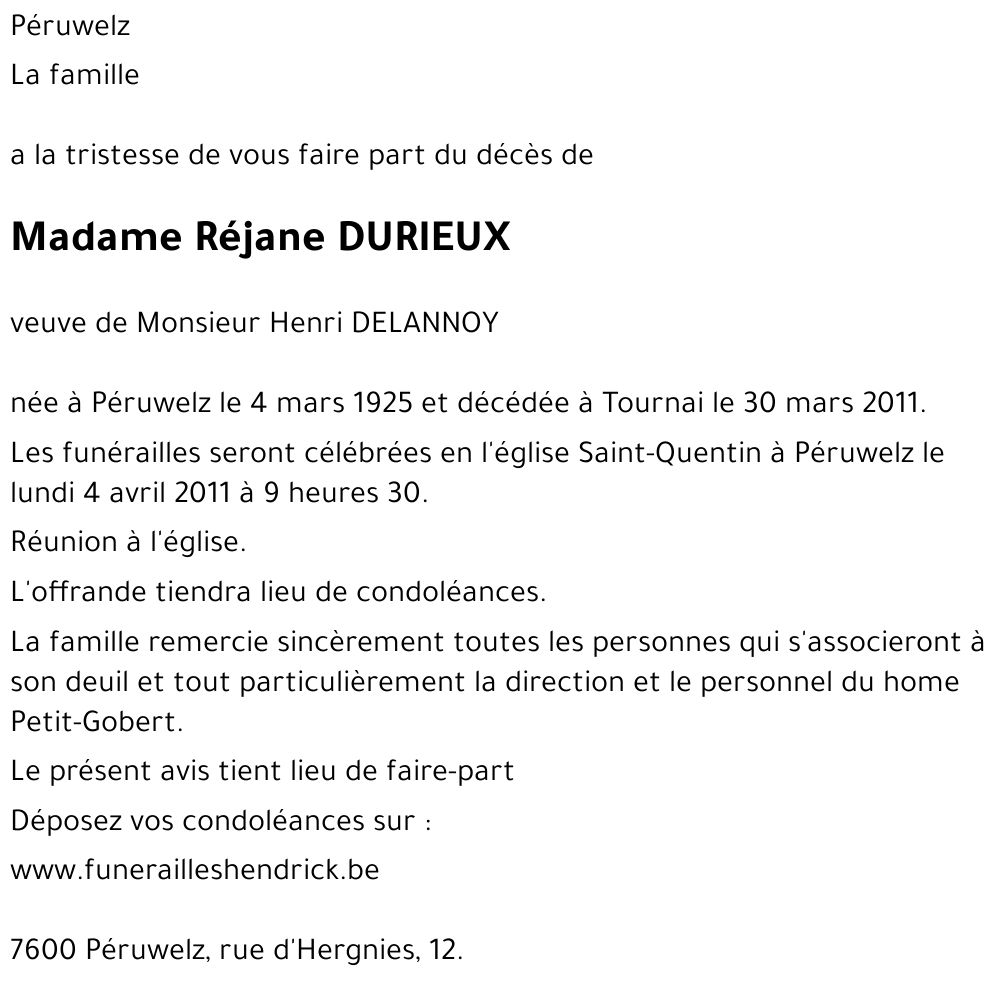 Péruwelz

La famille

a la tristesse de vous faire part du décès de

Madame Réjane DURIEUX

veuve de Monsieur Henri DELANNOY

née à Péruwelz le 4 mars 1925 et décédée à Tournai le 30 mars 2011.

Les funérailles seront célébrées en l'église Saint-Quentin à Péruwelz le lundi 4 avril 2011 à 9 heures 30.

Réunion à l'église.

L'offrande tiendra lieu de condoléances.

La famille remercie sincèrement toutes les personnes qui s'associeront à son deuil et tout particulièrement la direction et le personnel du home Petit-Gobert.

Le présent avis tient lieu de faire-part

Déposez vos condoléances sur :

www.funerailleshendrick.be

7600 Péruwelz, rue d'Hergnies, 12.